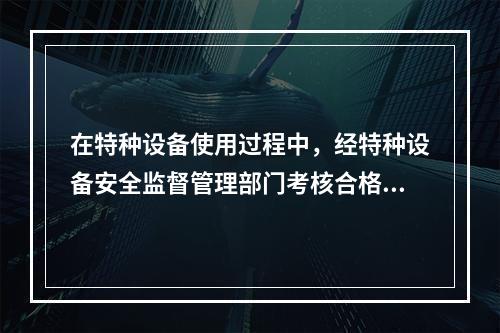 在特种设备使用过程中，经特种设备安全监督管理部门考核合格...